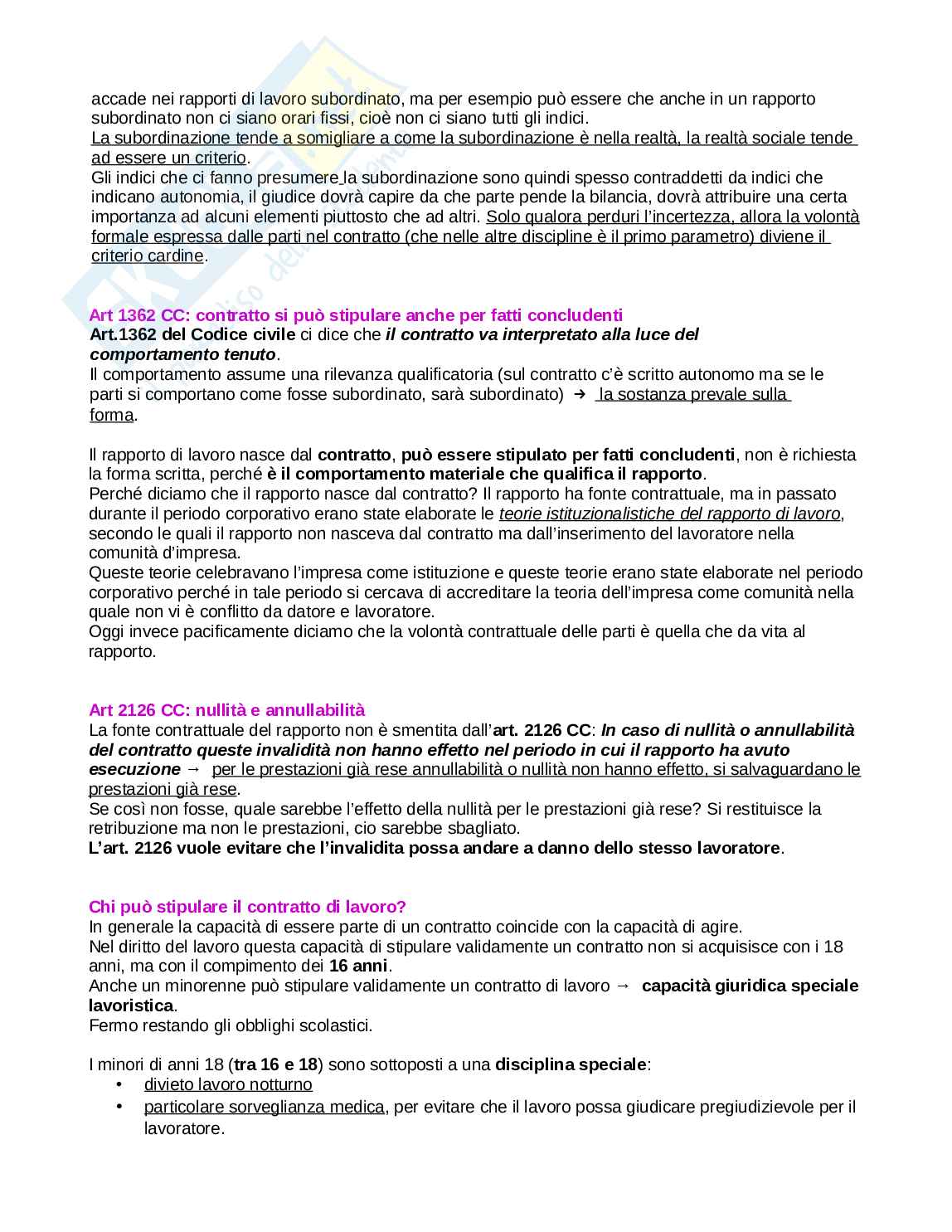 accade nei rapporti di lavoro subordinato, ma per esempio può essere che anche in un rapporto subordinato non ci siano orari fissi, cioè non ci siano tutti gli indici.
La subordinazione tende a somigliare a come la subordinazione è nella realtà, la realtà sociale tende ad essere un criterio.
Gli indici che ci fanno presumere la subordinazione sono quindi spesso contraddetti da indici che indicano autonomia, il giudice dovrà capire da che parte pende la bilancia, dovrà attribuire una certa importanza ad alcuni elementi piuttosto che ad altri. Solo qualora perduri l'incertezza, allora la volontà formale espressa dalle parti nel contratto (che nelle altre discipline è il primo parametro) diviene il criterio cardine.

Art 1362 CC: contratto si può stipulare anche per fatti concludenti
Art.1362 del Codice civile ci dice che il contratto va interpretato alla luce del comportamento tenuto.
Il comportamento assume una rilevanza qualificatoria (sul contratto c'è scritto autonomo ma se le parti si comportano come fosse subordinato, sarà subordinato) → la sostanza prevale sulla forma.

Il rapporto di lavoro nasce dal contratto, può essere stipulato per fatti concludenti, non è richiesta la forma scritta, perché è il comportamento materiale che qualifica il rapporto.
Perché diciamo che il rapporto nasce dal contratto? Il rapporto ha fonte contrattuale, ma in passato durante il periodo corporativo erano state elaborate le teorie istituzionalistiche del rapporto di lavoro, secondo le quali il rapporto non nasceva dal contratto ma dall'inserimento del lavoratore nella comunità d'impresa.
Queste teorie celebravano l'impresa come istituzione e queste teorie erano state elaborate nel periodo corporativo perché in tale periodo si cercava di accreditare la teoria dell'impresa come comunità nella quale non vi è conflitto da datore e lavoratore.
Oggi invece pacificamente diciamo che la volontà contrattuale delle parti è quella che da vita al rapporto.

Art 2126 CC: nullità e annullabilità
La fonte contrattuale del rapporto non è smentita dall'art. 2126 CC: In caso di nullità o annullabilità del contratto queste invalidità non hanno effetto nel periodo in cui il rapporto ha avuto esecuzione → per le prestazioni già rese annullabilità o nullità non hanno effetto, si salvaguardano le prestazioni già rese.
Se così non fosse, quale sarebbe l'effetto della nullità per le prestazioni già rese? Si restituisce la retribuzione ma non le prestazioni, cio sarebbe sbagliato.
L'art. 2126 vuole evitare che l'invalidita possa andare a danno dello stesso lavoratore.

Chi può stipulare il contratto di lavoro?
In generale la capacità di essere parte di un contratto coincide con la capacità di agire.
Nel diritto del lavoro questa capacità di stipulare validamente un contratto non si acquisisce con i 18 anni, ma con il compimento dei 16 anni.
Anche un minorenne può stipulare validamente un contratto di lavoro → capacità giuridica speciale lavoristica.
Fermo restando gli obblighi scolastici.

I minori di anni 18 (tra 16 e 18) sono sottoposti a una disciplina speciale:
• divieto lavoro notturno
• particolare sorveglianza medica, per evitare che il lavoro possa giudicare pregiudizievole per il lavoratore.